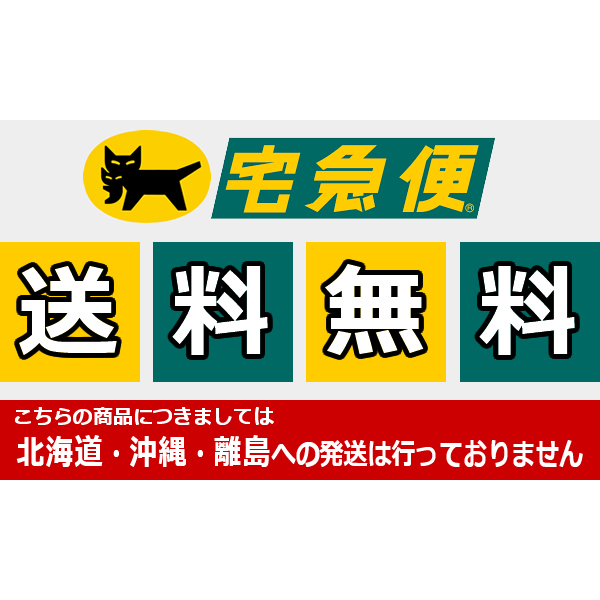 宅急便®

送料無料

こちらの商品につきましては
北海道・沖縄・離島への発送は行っておりません